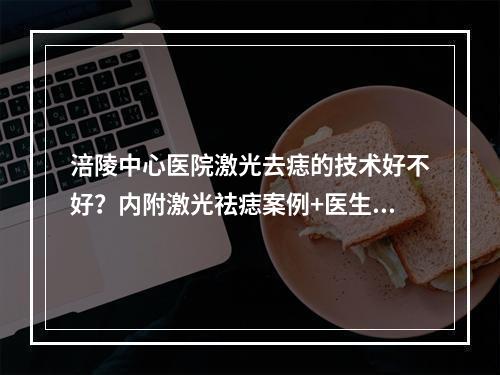 涪陵中心医院激光去痣的技术好不好？内附激光祛痣案例+医生...